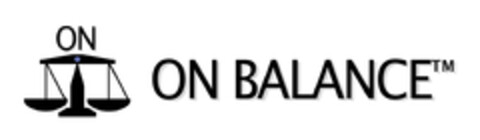 ON

ON BALANCE™